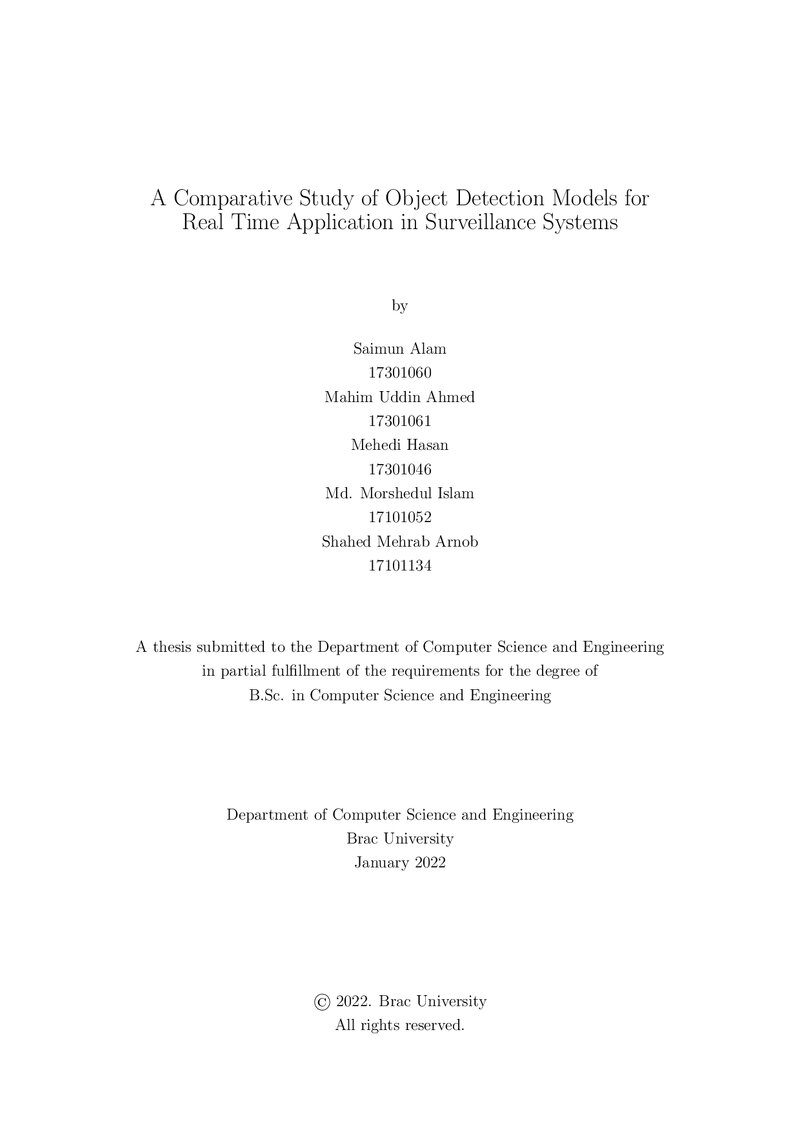 A Comparative Study of Object Detection Models for Real Time Application in Surveillance Systems

by

Saimun Alam
17301060
Mahim Uddin Ahmed
17301061
Mehedi Hasan
17301046
Md. Morshedul Islam
17101052
Shahed Mehrab Arnob
17101134

A thesis submitted to the Department of Computer Science and Engineering in partial fulfillment of the requirements for the degree of B.Sc. in Computer Science and Engineering

Department of Computer Science and Engineering
Brac University
January 2022

© 2022. Brac University
All rights reserved.